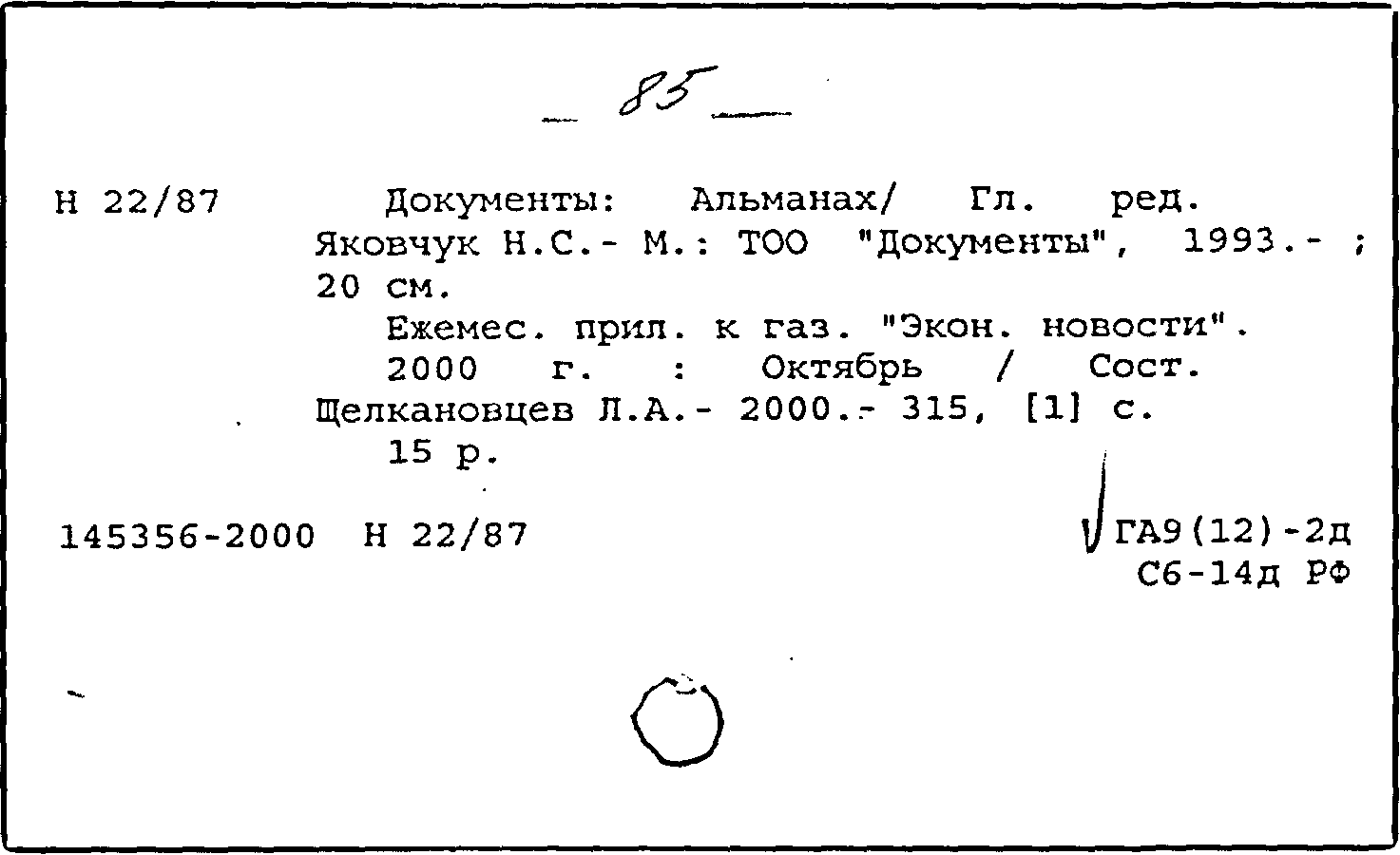 85

Н 22/87 Документы: Альманах/ Гл. ред. Яковчук Н.С.- М.: ТОО "Документы", 1993.- ; 20 см.

Ежемес. прил. к газ. "Экон. новости".

2000 г. : Октябрь / Сост. Щелкановцев Л.А.- 2000.- 315, [1] с.

15 р.

145356-2000 Н 22/87

ГА9(12)-2д
С6-14д РФ